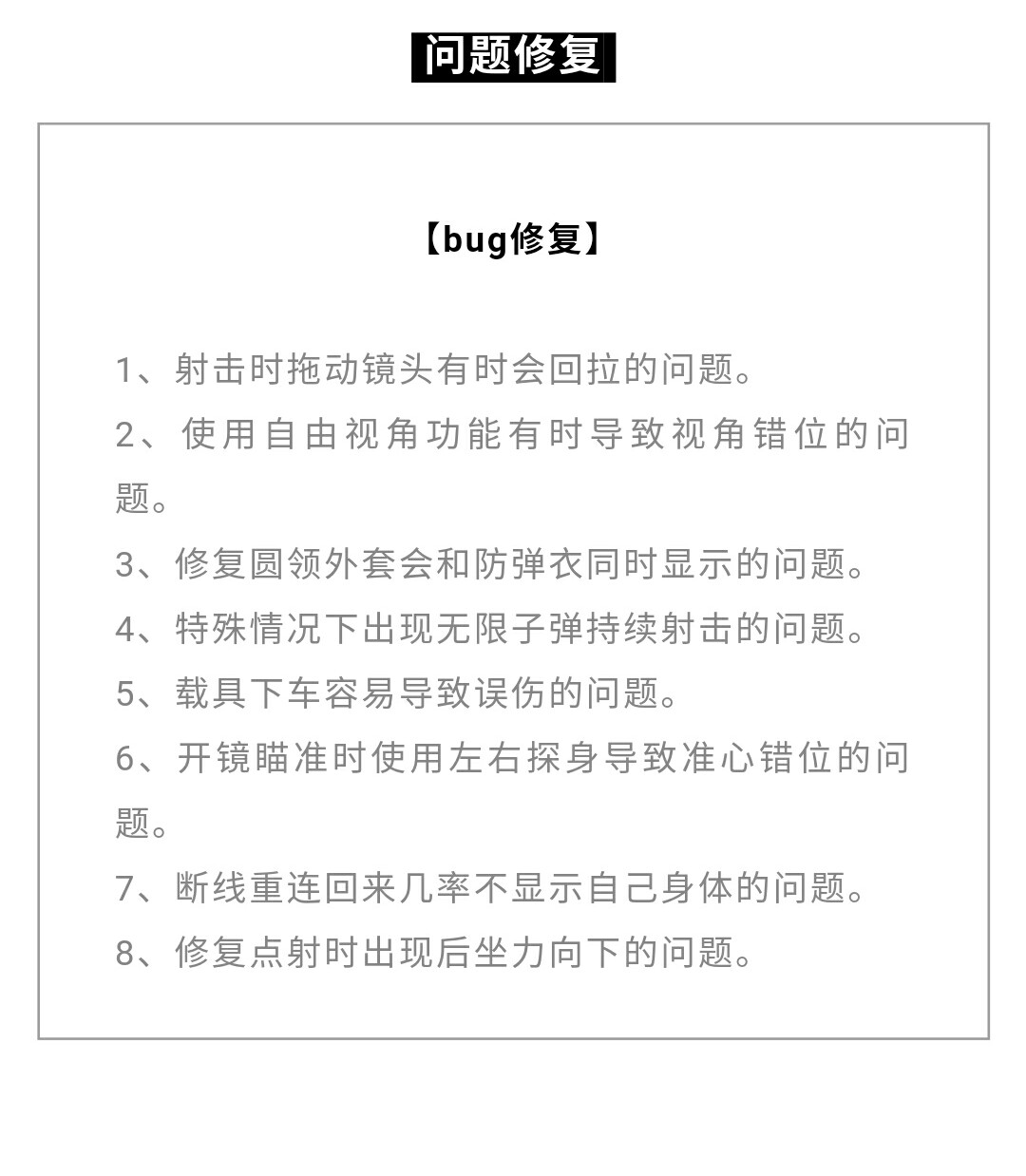 问题修复

【bug修复】

1、射击时拖动镜头有时会回拉的问题。

2、使用自由视角功能有时导致视角错位的问题。

3、修复圆领外套会和防弹衣同时显示的问题。

4、特殊情况下出现无限子弹持续射击的问题。

5、载具下车容易导致误伤的问题。

6、开镜瞄准时使用左右探身导致准心错位的问题。

7、断线重连回来几率不显示自己身体的问题。

8、修复点射时出现后坐力向下的问题。